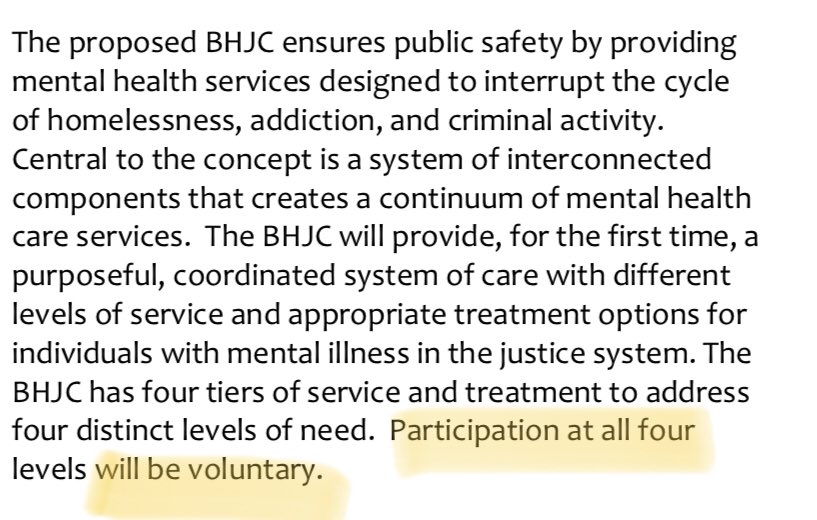 The proposed BHJC ensures public safety by providing mental health services designed to interrupt the cycle of homelessness, addiction, and criminal activity. Central to the concept is a system of interconnected components that creates a continuum of mental health care services. The BHJC will provide, for the first time, a purposeful, coordinated system of care with different levels of service and appropriate treatment options for individuals with mental illness in the justice system. The BHJC has four tiers of service and treatment to address four distinct levels of need. Participation at all four levels will be voluntary.